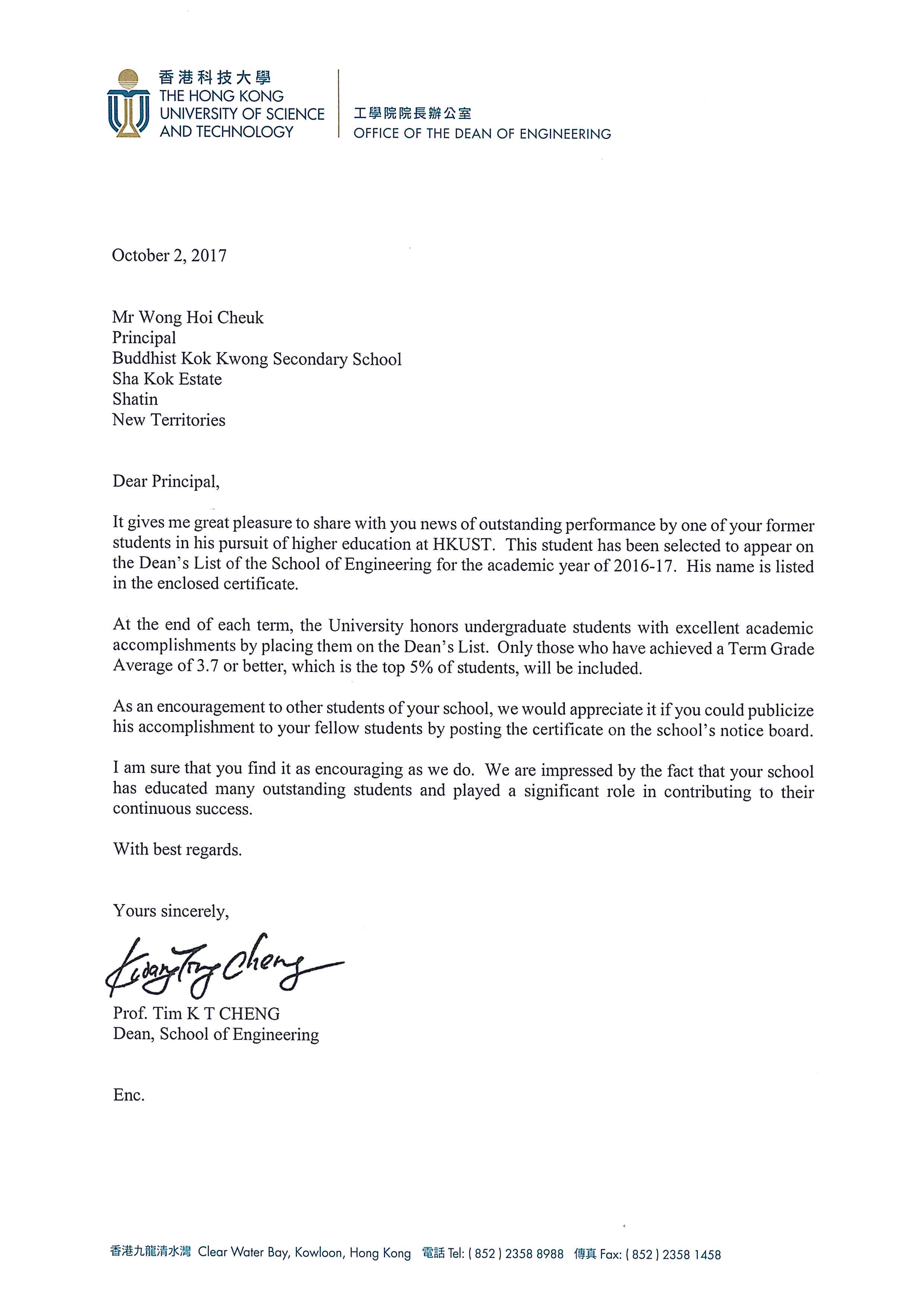 香港科技大學
THE HONG KONG
UNIVERSITY OF SCIENCE
AND TECHNOLOGY

工學院院長辦公室
OFFICE OF THE DEAN OF ENGINEERING

October 2, 2017

Mr Wong Hoi Cheuk
Principal
Buddhist Kok Kwong Secondary School
Sha Kok Estate
Shatin
New Territories

Dear Principal,

It gives me great pleasure to share with you news of outstanding performance by one of your former students in his pursuit of higher education at HKUST. This student has been selected to appear on the Dean's List of the School of Engineering for the academic year of 2016-17. His name is listed in the enclosed certificate.

At the end of each term, the University honors undergraduate students with excellent academic accomplishments by placing them on the Dean's List. Only those who have achieved a Term Grade Average of 3.7 or better, which is the top 5% of students, will be included.

As an encouragement to other students of your school, we would appreciate it if you could publicize his accomplishment to your fellow students by posting the certificate on the school's notice board.

I am sure that you find it as encouraging as we do. We are impressed by the fact that your school has educated many outstanding students and played a significant role in contributing to their continuous success.

With best regards.

Yours sincerely,

Kwang Ting Cheng

Prof. Tim K T CHENG
Dean, School of Engineering

Enc.

香港九龍清水灣 Clear Water Bay, Kowloon, Hong Kong 電話 Tel: (852) 2358 8988 傳真 Fax: (852) 2358 1458